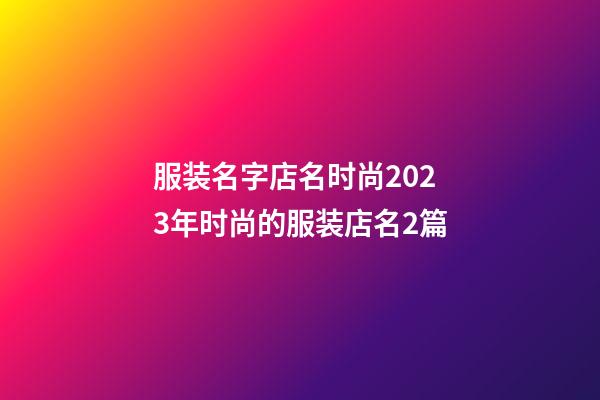 服装名字店名时尚2023年时尚的服装店名2篇